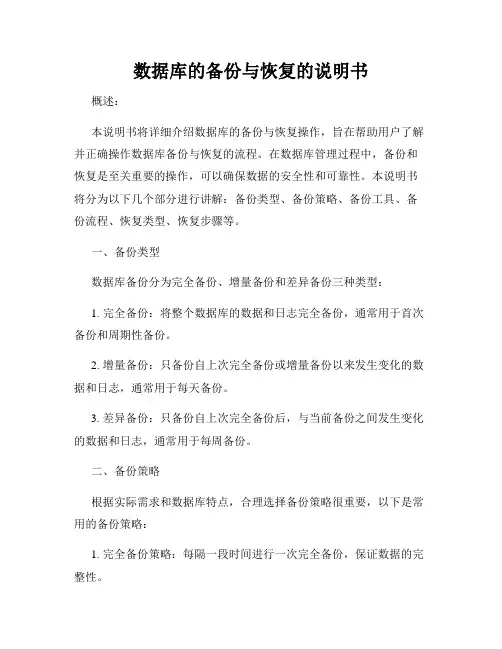 数据库的备份与恢复的说明书

概述：

本说明书将详细介绍数据库的备份与恢复操作，旨在帮助用户了解并正确操作数据库备份与恢复的流程。在数据库管理过程中，备份和恢复是至关重要的操作，可以确保数据的安全性和可靠性。本说明书将分为以下几个部分进行讲解：备份类型、备份策略、备份工具、备份流程、恢复类型、恢复步骤等。

一、备份类型

数据库备份分为完全备份、增量备份和差异备份三种类型：

1. 完全备份：将整个数据库的数据和日志完全备份，通常用于首次备份和周期性备份。

2. 增量备份：只备份自上次完全备份或增量备份以来发生变化的数据和日志，通常用于每天备份。

3. 差异备份：只备份自上次完全备份后，与当前备份之间发生变化的数据和日志，通常用于每周备份。

二、备份策略

根据实际需求和数据库特点，合理选择备份策略很重要，以下是常用的备份策略：

1. 完全备份策略：每隔一段时间进行一次完全备份，保证数据的完整性。